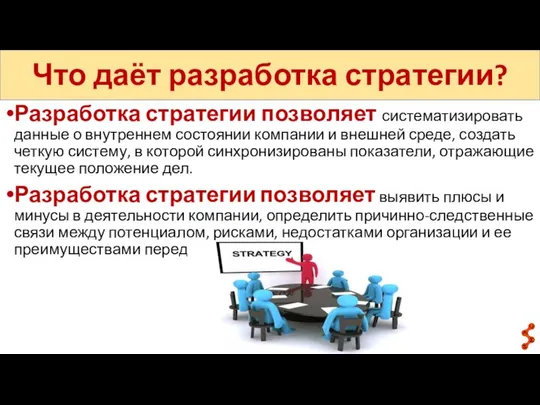 Что даёт разработка стратегии?

•Разработка стратегии позволяет систематизировать данные о внутреннем состоянии компании и внешней среде, создать четкую систему, в которой синхронизированы показатели, отражающие текущее положение дел.

•Разработка стратегии позволяет выявить плюсы и минусы в деятельности компании, определить причинно-следственные связи между потенциалом, рисками, недостатками организации и ее преимуществами перед

STRATEGY